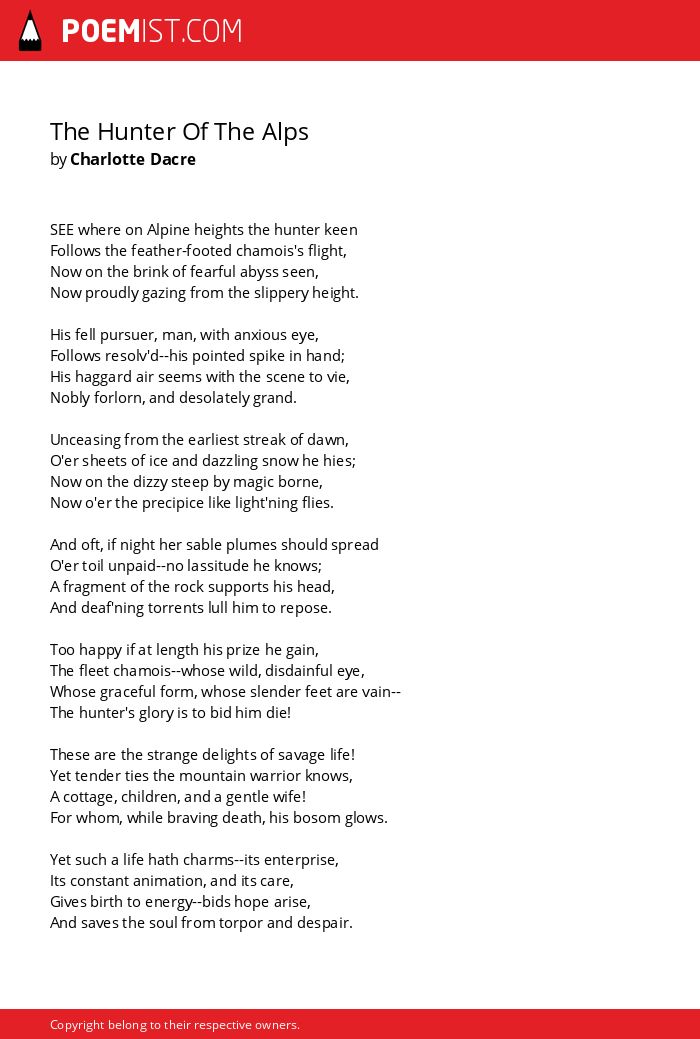 POEMIST.COM

The Hunter Of The Alps
by Charlotte Dacre

SEE where on Alpine heights the hunter keen
Follows the feather-footed chamois's flight,
Now on the brink of fearful abyss seen,
Now proudly gazing from the slippery height.

His fell pursuer, man, with anxious eye,
Follows resolv'd--his pointed spike in hand;
His haggard air seems with the scene to vie,
Nobly forlorn, and desolately grand.

Unceasing from the earliest streak of dawn,
O'er sheets of ice and dazzling snow he hies;
Now on the dizzy steep by magic borne,
Now o'er the precipice like light'ning flies.

And oft, if night her sable plumes should spread
O'er toil unpaid--no lassitude he knows;
A fragment of the rock supports his head,
And deaf'ning torrents lull him to repose.

Too happy if at length his prize he gain,
The fleet chamois--whose wild, disdainful eye,
Whose graceful form, whose slender feet are vain--
The hunter's glory is to bid him die!

These are the strange delights of savage life!
Yet tender ties the mountain warrior knows,
A cottage, children, and a gentle wife!
For whom, while braving death, his bosom glows.

Yet such a life hath charms--its enterprise,
Its constant animation, and its care,
Gives birth to energy--bids hope arise,
And saves the soul from torpor and despair.

Copyright belong to their respective owners.